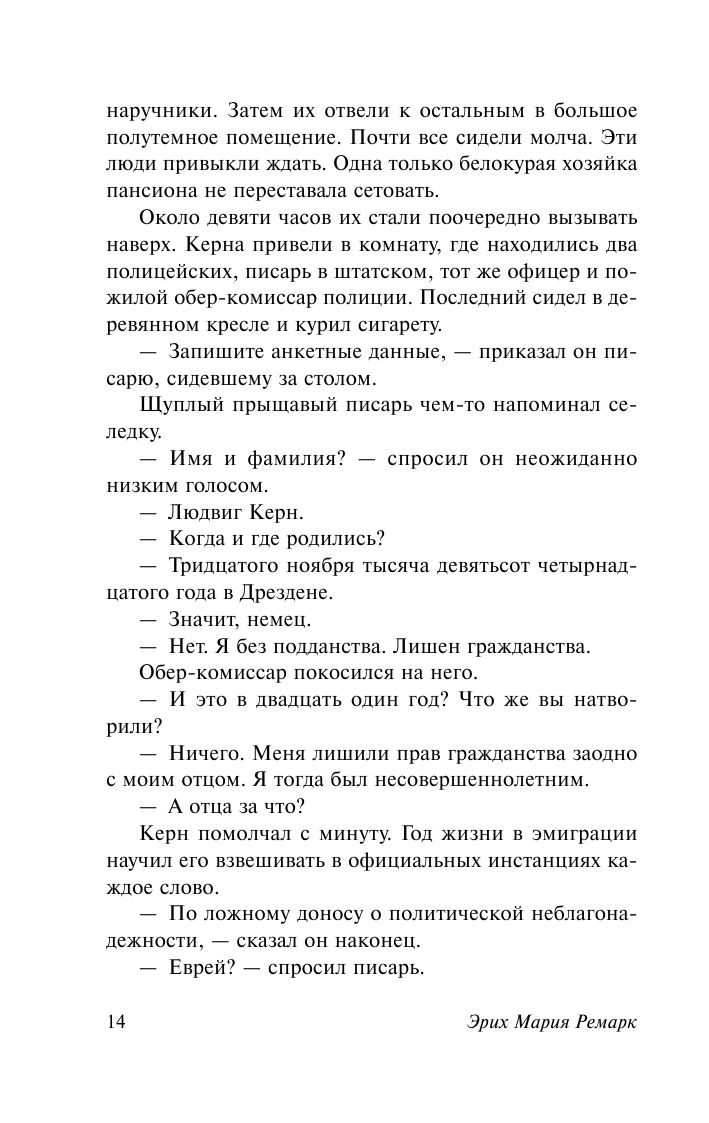 наручники. Затем их отвели к остальным в большое полутемное помещение. Почти все сидели молча. Эти люди привыкли ждать. Одна только белокурая хозяйка пансиона не переставала сетовать.

Около девяти часов их стали поочередно вызывать наверх. Керна привели в комнату, где находились два полицейских, писарь в штатском, тот же офицер и пожилой обер-комиссар полиции. Последний сидел в деревянном кресле и курил сигарету.

— Запишите анкетные данные, — приказал он писарю, сидевшему за столом.

Щуплый прыщавый писарь чем-то напоминал селедку.

— Имя и фамилия? — спросил он неожиданно низким голосом.

— Людвиг Керн.

— Когда и где родились?

— Тридцатого ноября тысяча девятьсот четырнадцатого года в Дрездене.

— Значит, немец.

— Нет. Я без подданства. Лишен гражданства.

Обер-комиссар покосился на него.

— И это в двадцать один год? Что же вы натворили?

— Ничего. Меня лишили прав гражданства заодно с моим отцом. Я тогда был несовершеннолетним.

— А отца за что?

Керн помолчал с минуту. Год жизни в эмиграции научил его взвешивать в официальных инстанциях каждое слово.

— По ложному доносу о политической неблагонадежности, — сказал он наконец.

— Еврей? — спросил писарь.

14 Эрих Мария Ремарк